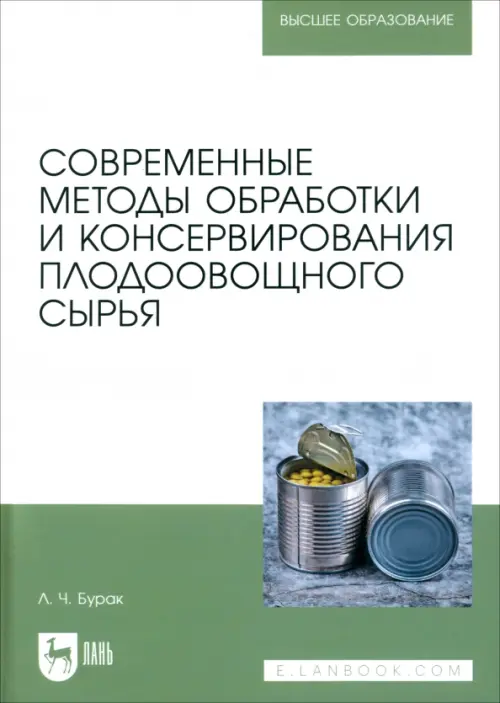 ВЫСШЕЕ ОБРАЗОВАНИЕ

СОВРЕМЕННЫЕ МЕТОДЫ ОБРАБОТКИ И КОНСЕРВИРОВАНИЯ ПЛОДООВОЩНОГО СЫРЬЯ

Л. Ч. Бурак

ЛАНЬ

E.LANBOOK.COM